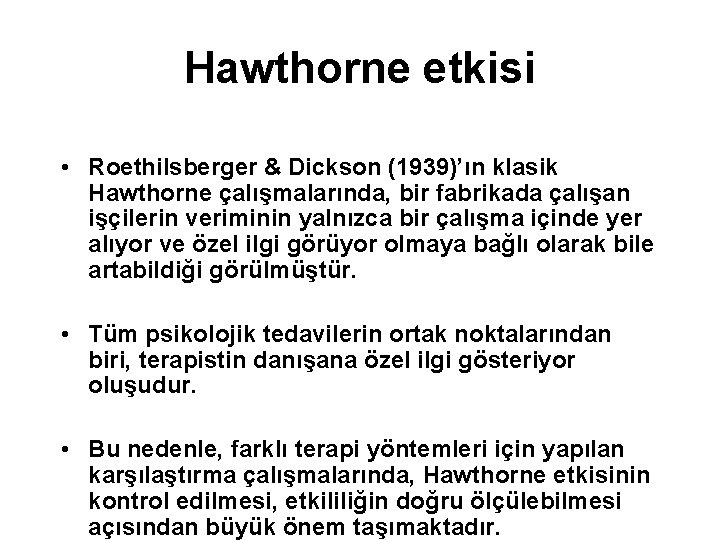 Hawthorne etkisi

• Roethilsberger & Dickson (1939)'ın klasik Hawthorne çalışmalarında, bir fabrikada çalışan işçilerin veriminin yalnızca bir çalışma içinde yer alıyor ve özel ilgi görüyor olmaya bağlı olarak bile artabildiği görülmüştür.

• Tüm psikolojik tedavilerin ortak noktalarından biri, terapistin danışana özel ilgi gösteriyor oluşudur.

• Bu nedenle, farklı terapi yöntemleri için yapılan karşılaştırma çalışmalarında, Hawthorne etkisinin kontrol edilmesi, etkililiğin doğru ölçülebilmesi açısından büyük önem taşımaktadır.